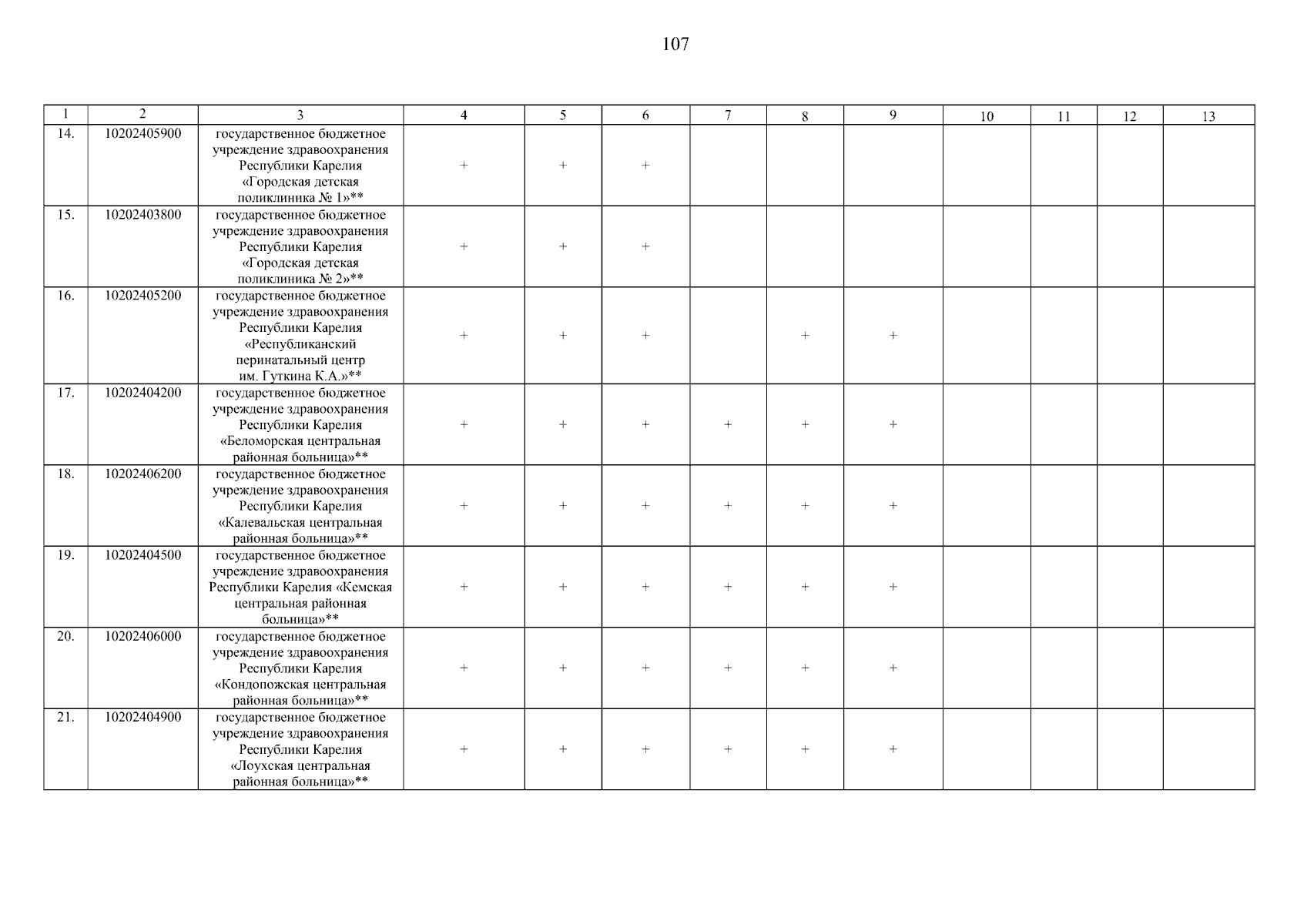 107

| 1 | 2 | 3 | 4 | 5 | 6 | 7 | 8 | 9 | 10 | 11 | 12 | 13 |
|---|---|---|---|---|---|---|---|---|---|---|---|---|
| 14. | 10202405900 | государственное бюджетное учреждение здравоохранения Республики Карелия «Городская детская поликлиника № 1»** | + | + | + | | | | | | | |
| 15. | 10202403800 | государственное бюджетное учреждение здравоохранения Республики Карелия «Городская детская поликлиника № 2»** | + | + | + | | | | | | | |
| 16. | 10202405200 | государственное бюджетное учреждение здравоохранения Республики Карелия «Республиканский перинатальный центр им. Гуткина К.А.»** | + | + | + | | + | + | | | | |
| 17. | 10202404200 | государственное бюджетное учреждение здравоохранения Республики Карелия «Беломорская центральная районная больница»** | + | + | + | + | + | + | | | | |
| 18. | 10202406200 | государственное бюджетное учреждение здравоохранения Республики Карелия «Калевальская центральная районная больница»** | + | + | + | + | + | + | | | | |
| 19. | 10202404500 | государственное бюджетное учреждение здравоохранения Республики Карелия «Кемская центральная районная больница»** | + | + | + | + | + | + | | | | |
| 20. | 10202406000 | государственное бюджетное учреждение здравоохранения Республики Карелия «Кондопожская центральная районная больница»** | + | + | + | + | + | + | | | | |
| 21. | 10202404900 | государственное бюджетное учреждение здравоохранения Республики Карелия «Лоухская центральная районная больница»** | + | + | + | + | + | + | | | | |